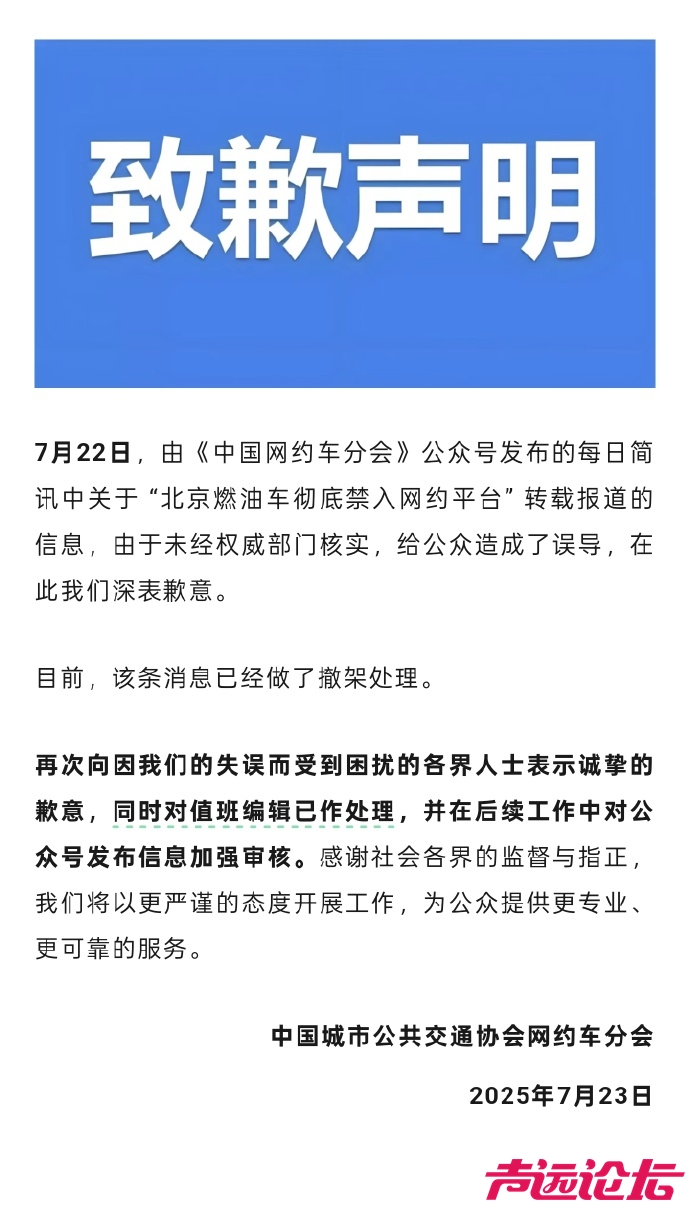 致歉声明

7月22日，由《中国网约车分会》公众号发布的每日简讯中关于“北京燃油车彻底禁入网约平台”转载报道的信息，由于未经权威部门核实，给公众造成了误导，在此我们深表歉意。

目前，该条消息已经做了撤架处理。

再次向因我们的失误而受到困扰的各界人士表示诚挚的歉意，同时对值班编辑已作处理，并在后续工作中对公众号发布信息加强审核。感谢社会各界的监督与指正，我们将以更严谨的态度开展工作，为公众提供更专业、更可靠的服务。

中国城市公共交通协会网约车分会

2025年7月23日

声远论坛